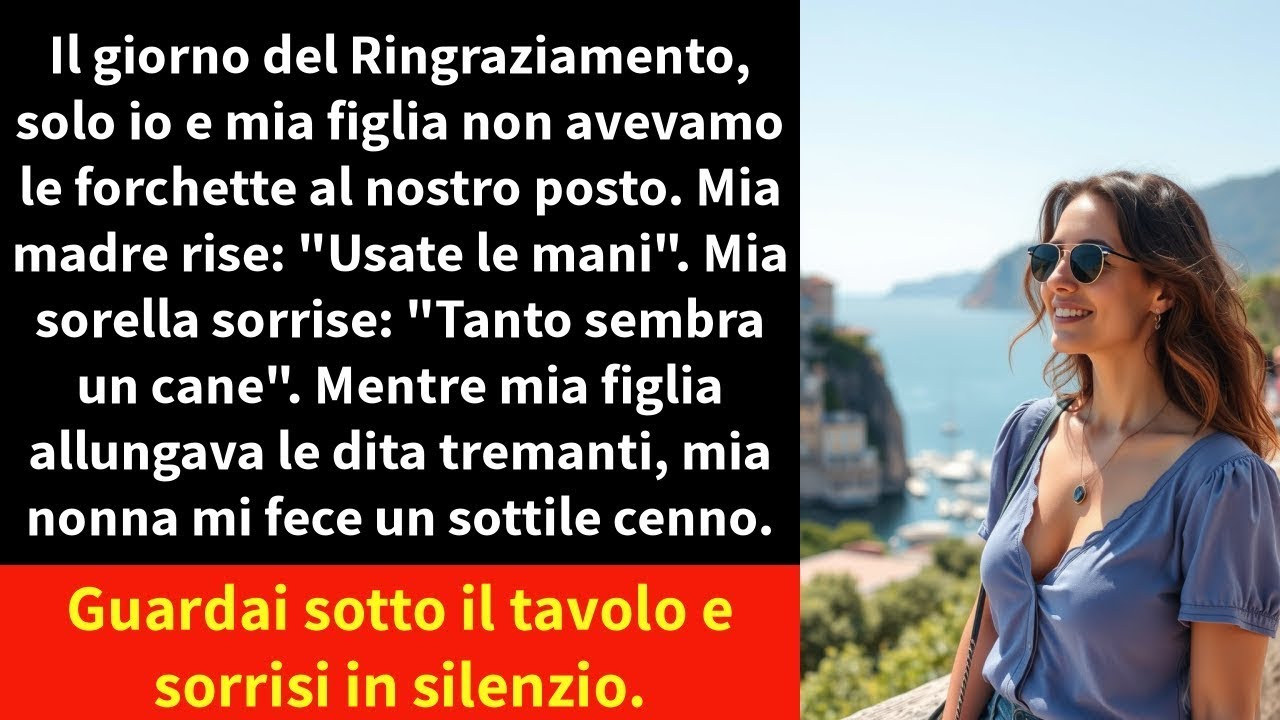 Il giorno del Ringraziamento, solo io e mia figlia non avevamo le forchette al nostro posto. Mia madre rise: "Usate le mani". Mia sorella sorrise: "Tanto sembra un cane". Mentre mia figlia allungava le dita tremanti, mia nonna mi fece un sottile cenno.

Guardai sotto il tavolo e sorrisi in silenzio.